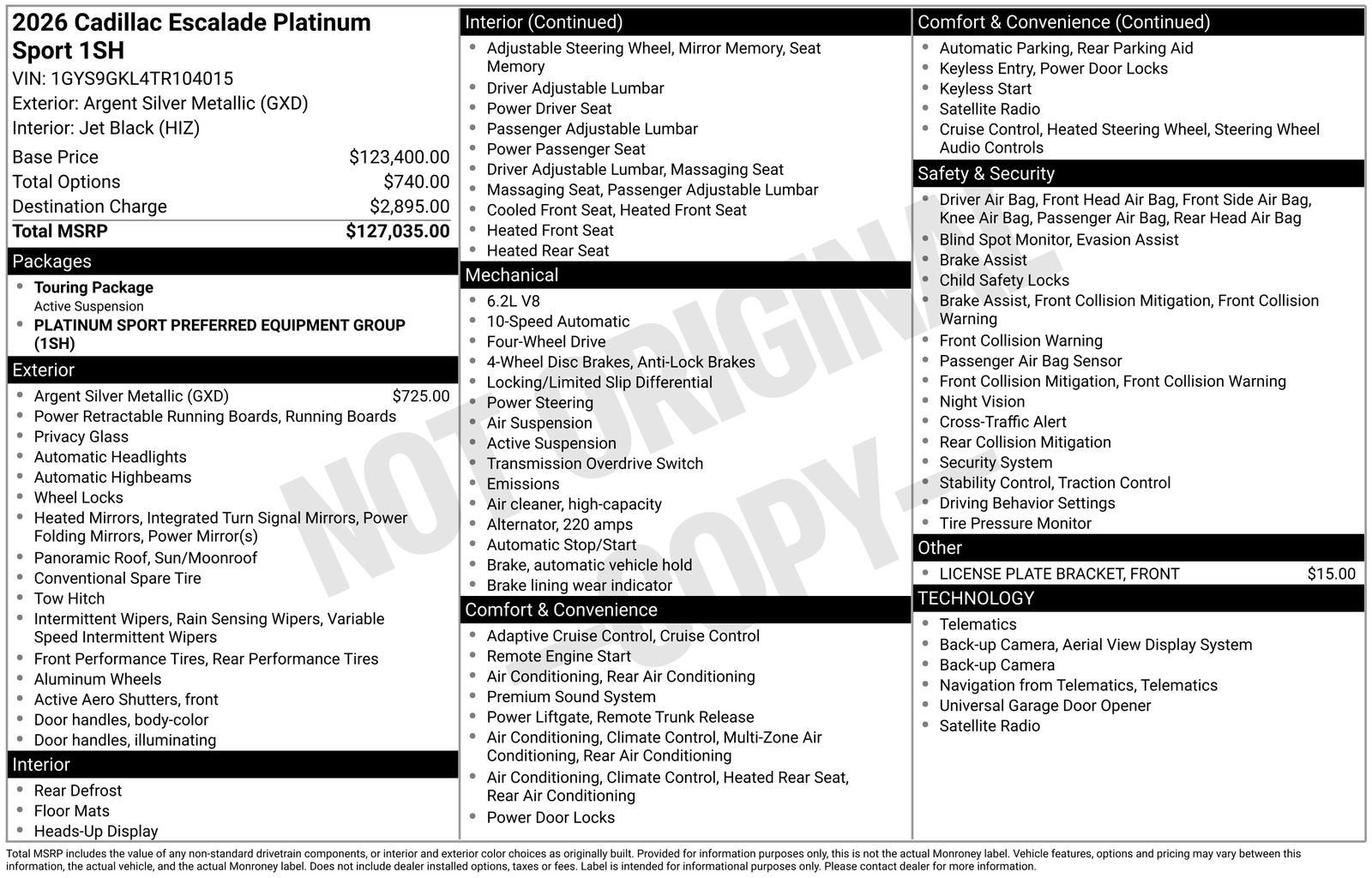 2026 Cadillac Escalade Platinum Sport 1SH
VIN: 1GYS9GKL4TR104015
Exterior: Argent Silver Metallic (GXD)
Interior: Jet Black (HIZ)

| | |
|---|---|
| Base Price | $123,400.00 |
| Total Options | $740.00 |
| Destination Charge | $2,895.00 |
| Total MSRP | $127,035.00 |

Packages
- Touring Package
Active Suspension
- PLATINUM SPORT PREFERRED EQUIPMENT GROUP (1SH)

Exterior
- Argent Silver Metallic (GXD) $725.00
- Power Retractable Running Boards, Running Boards
- Privacy Glass
- Automatic Headlights
- Automatic Highbeams
- Wheel Locks
- Heated Mirrors, Integrated Turn Signal Mirrors, Power Folding Mirrors, Power Mirror(s)
- Panoramic Roof, Sun/Moonroof
- Conventional Spare Tire
- Tow Hitch
- Intermittent Wipers, Rain Sensing Wipers, Variable Speed Intermittent Wipers
- Front Performance Tires, Rear Performance Tires
- Aluminum Wheels
- Active Aero Shutters, front
- Door handles, body-color
- Door handles, illuminating

Interior
- Rear Defrost
- Floor Mats
- Heads-Up Display

Interior (Continued)
- Adjustable Steering Wheel, Mirror Memory, Seat Memory
- Driver Adjustable Lumbar
- Power Driver Seat
- Passenger Adjustable Lumbar
- Power Passenger Seat
- Driver Adjustable Lumbar, Massaging Seat
- Massaging Seat, Passenger Adjustable Lumbar
- Cooled Front Seat, Heated Front Seat
- Heated Front Seat
- Heated Rear Seat

Mechanical
- 6.2L V8
- 10-Speed Automatic
- Four-Wheel Drive
- 4-Wheel Disc Brakes, Anti-Lock Brakes
- Locking/Limited Slip Differential
- Power Steering
- Air Suspension
- Active Suspension
- Transmission Overdrive Switch
- Emissions
- Air cleaner, high-capacity
- Alternator, 220 amps
- Automatic Stop/Start
- Brake, automatic vehicle hold
- Brake lining wear indicator

Comfort & Convenience
- Adaptive Cruise Control, Cruise Control
- Remote Engine Start
- Air Conditioning, Rear Air Conditioning
- Premium Sound System
- Power Liftgate, Remote Trunk Release
- Air Conditioning, Climate Control, Multi-Zone Air Conditioning, Rear Air Conditioning
- Air Conditioning, Climate Control, Heated Rear Seat, Rear Air Conditioning
- Power Door Locks

Comfort & Convenience (Continued)
- Automatic Parking, Rear Parking Aid
- Keyless Entry, Power Door Locks
- Keyless Start
- Satellite Radio
- Cruise Control, Heated Steering Wheel, Steering Wheel Audio Controls

Safety & Security
- Driver Air Bag, Front Head Air Bag, Front Side Air Bag, Knee Air Bag, Passenger Air Bag, Rear Head Air Bag
- Blind Spot Monitor, Evasion Assist
- Brake Assist
- Child Safety Locks
- Brake Assist, Front Collision Mitigation, Front Collision Warning
- Front Collision Warning
- Passenger Air Bag Sensor
- Front Collision Mitigation, Front Collision Warning
- Night Vision
- Cross-Traffic Alert
- Rear Collision Mitigation
- Security System
- Stability Control, Traction Control
- Driving Behavior Settings
- Tire Pressure Monitor

Other
- LICENSE PLATE BRACKET, FRONT $15.00

TECHNOLOGY
- Telematics
- Back-up Camera, Aerial View Display System
- Back-up Camera
- Navigation from Telematics, Telematics
- Universal Garage Door Opener
- Satellite Radio

NOT ORIGINAL - COPY -

Total MSRP includes the value of any non-standard drivetrain components, or interior and exterior color choices as originally built. Provided for information purposes only, this is not the actual Monroney label. Vehicle features, options and pricing may vary between this information, the actual vehicle, and the actual Monroney label. Does not include dealer installed options, taxes or fees. Label is intended for informational purposes only. Please contact dealer for more information.